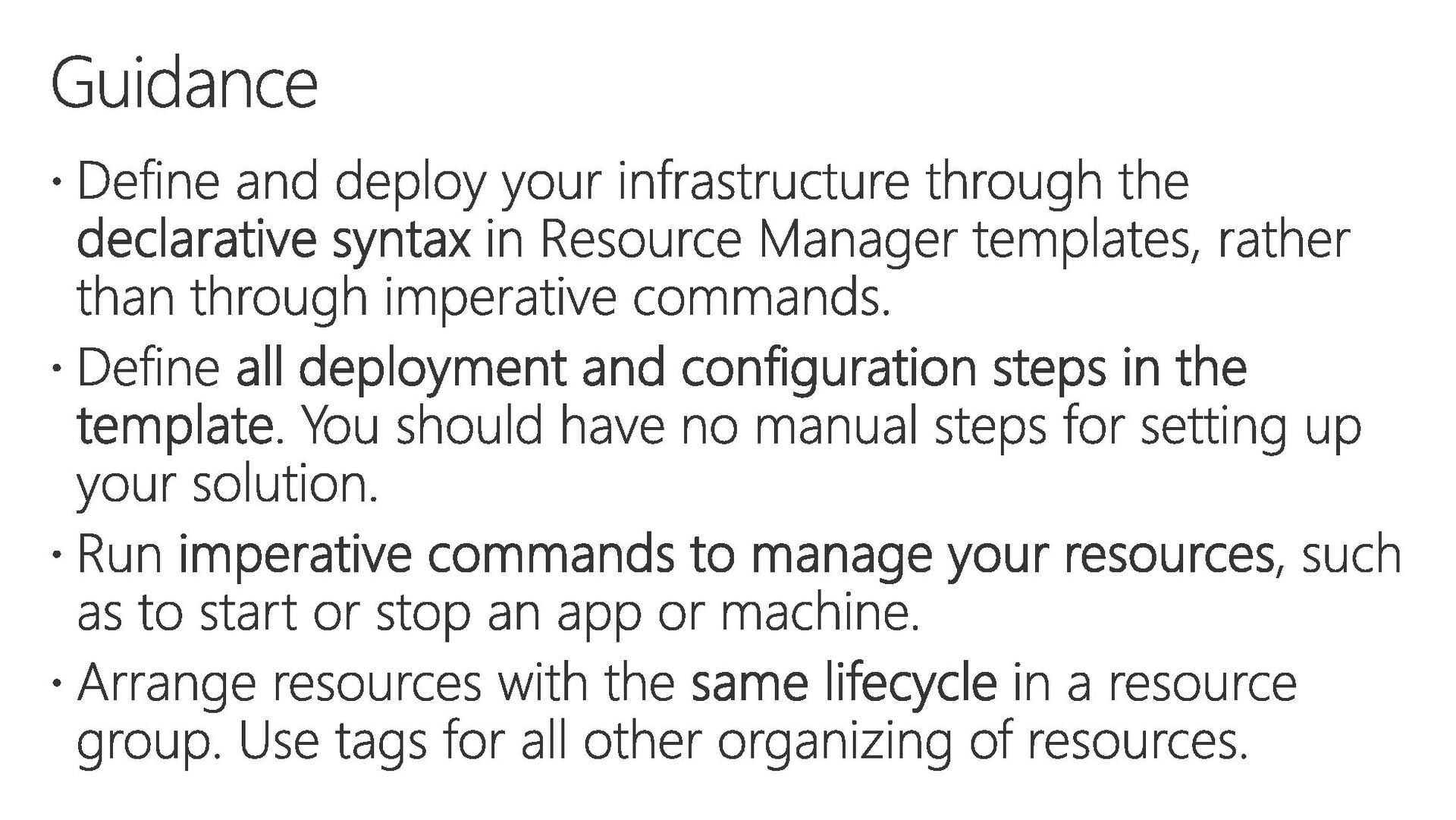 Guidance

• Define and deploy your infrastructure through the declarative syntax in Resource Manager templates, rather than through imperative commands.
• Define all deployment and configuration steps in the template. You should have no manual steps for setting up your solution.
• Run imperative commands to manage your resources, such as to start or stop an app or machine.
• Arrange resources with the same lifecycle in a resource group. Use tags for all other organizing of resources.